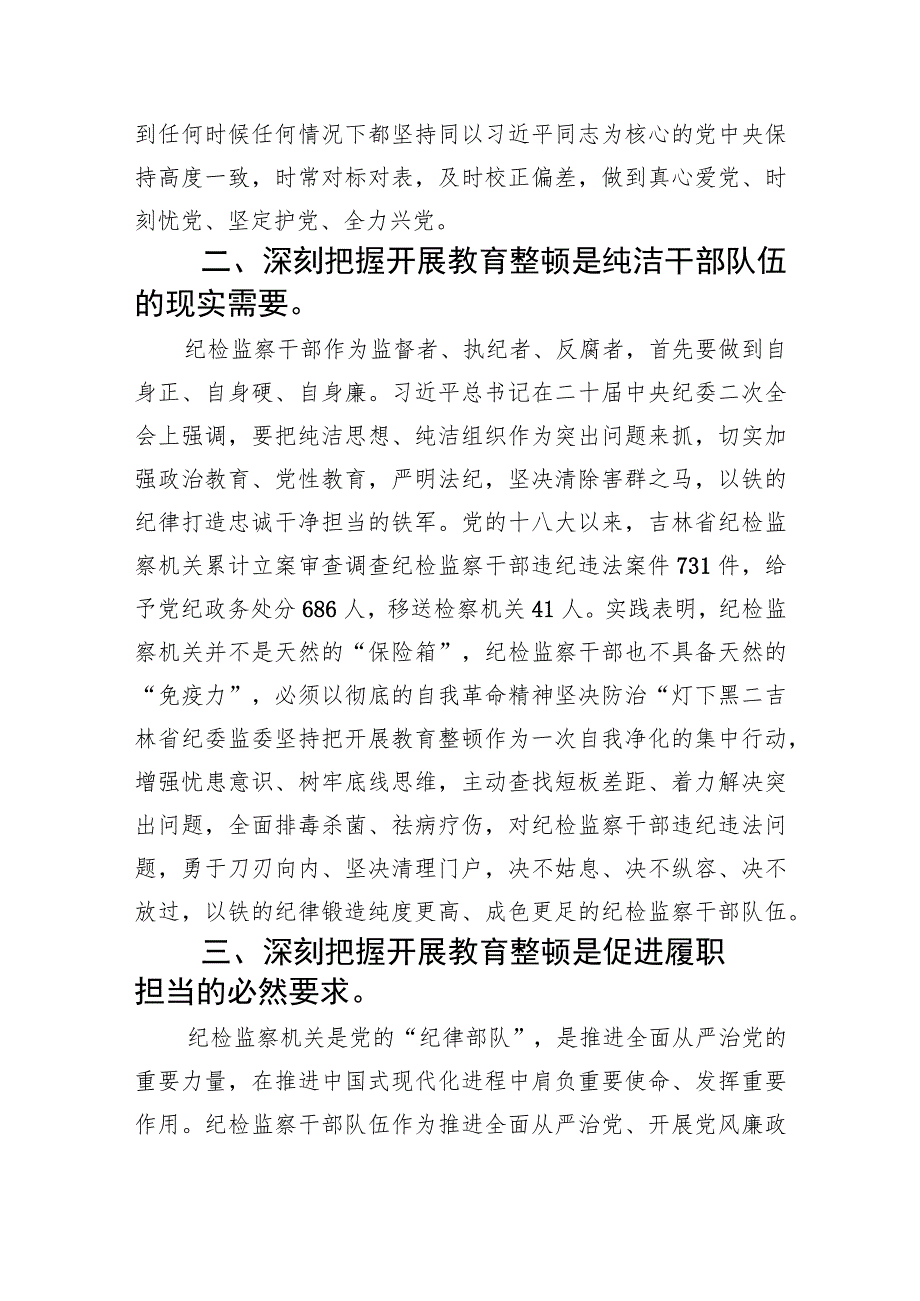 到任何时候任何情况下都坚持同以习近平同志为核心的党中央保持高度一致，时常对标对表，及时校正偏差，做到真心爱党、时刻忧党、坚定护党、全力兴党。

二、深刻把握开展教育整顿是纯洁干部队伍的现实需要。

纪检监察干部作为监督者、执纪者、反腐者，首先要做到自身正、自身硬、自身廉。习近平总书记在二十届中央纪委二次全会上强调，要把纯洁思想、纯洁组织作为突出问题来抓，切实加强政治教育、党性教育，严明法纪，坚决清除害群之马，以铁的纪律打造忠诚干净担当的铁军。党的十八大以来，吉林省纪检监察机关累计立案审查调查纪检监察干部违纪违法案件731件，给予党纪政务处分686人，移送检察机关41人。实践表明，纪检监察机关并不是天然的“保险箱”，纪检监察干部也不具备天然的“免疫力”，必须以彻底的自我革命精神坚决防治“灯下黑二吉林省纪委监委坚持把开展教育整顿作为一次自我净化的集中行动，增强忧患意识、树牢底线思维，主动查找短板差距、着力解决突出问题，全面排毒杀菌、祛病疗伤，对纪检监察干部违纪违法问题，勇于刀刃向内、坚决清理门户，决不姑息、决不纵容、决不放过，以铁的纪律锻造纯度更高、成色更足的纪检监察干部队伍。

三、深刻把握开展教育整顿是促进履职担当的必然要求。

纪检监察机关是党的“纪律部队”，是推进全面从严治党的重要力量，在推进中国式现代化进程中肩负重要使命、发挥重要作用。纪检监察干部队伍作为推进全面从严治党、开展党风廉政